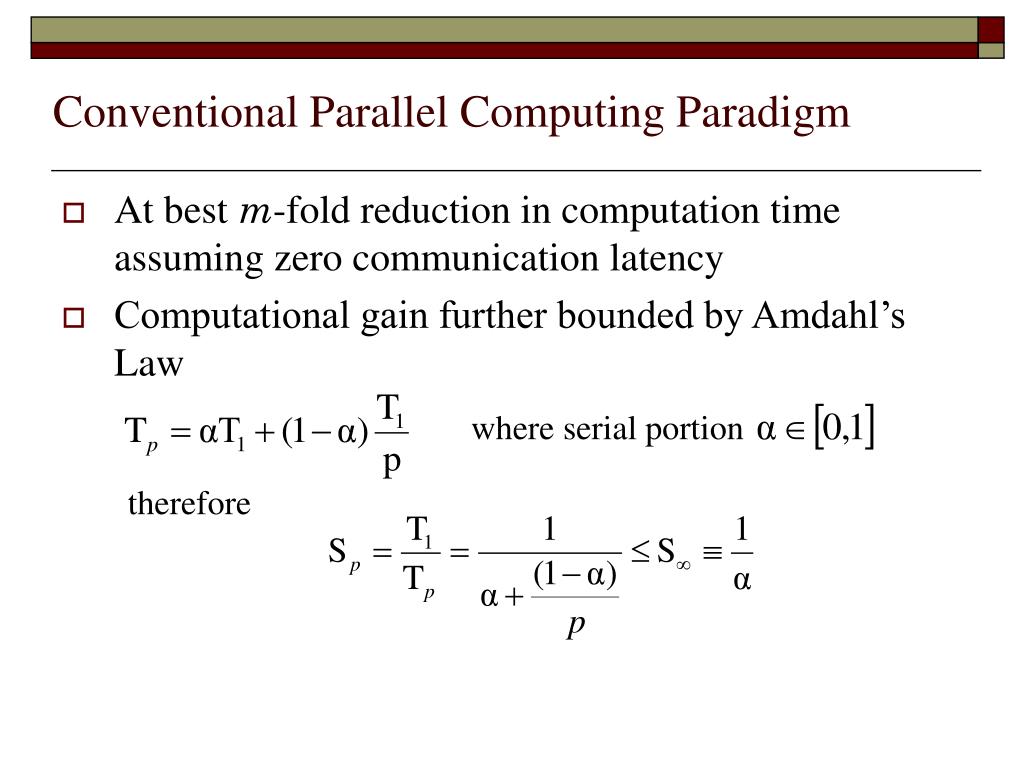 Conventional Parallel Computing Paradigm

At best $m$-fold reduction in computation time assuming zero communication latency

Computational gain further bounded by Amdahl's Law

$T_p = \alpha T_1 + (1-\alpha)\frac{T_1}{p}$ where serial portion $\alpha \in [0,1]$

therefore

$S_p = \frac{T_1}{T_p} = \frac{1}{\alpha + \frac{(1-\alpha)}{p}} \leq S_\infty \equiv \frac{1}{\alpha}$